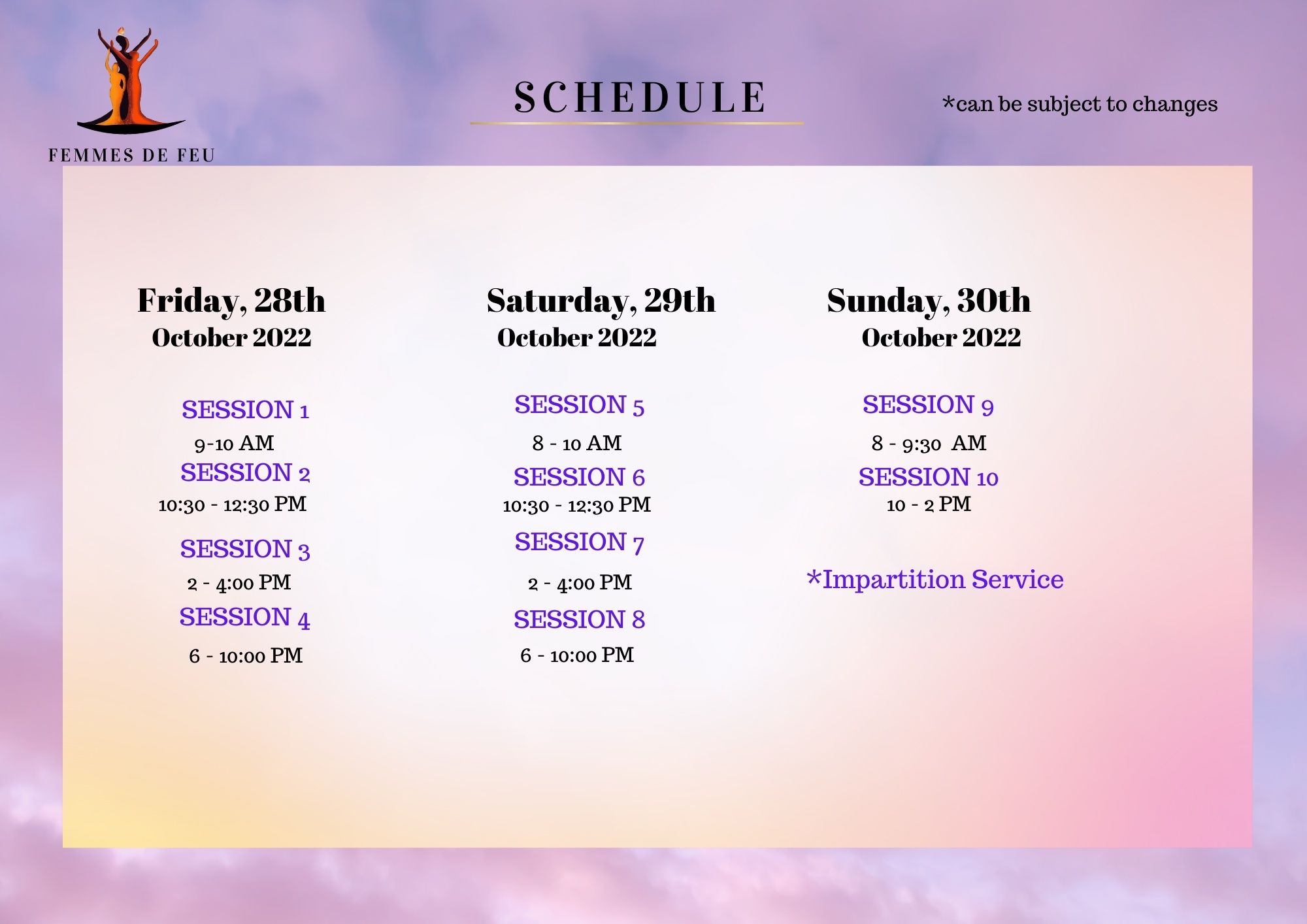 FEMMES DE FEU

SCHEDULE

*can be subject to changes

Friday, 28th
October 2022

SESSION 1
9-10 AM
SESSION 2
10:30 - 12:30 PM
SESSION 3
2 - 4:00 PM
SESSION 4
6 - 10:00 PM

Saturday, 29th
October 2022

SESSION 5
8 - 10 AM
SESSION 6
10:30 - 12:30 PM
SESSION 7
2 - 4:00 PM
SESSION 8
6 - 10:00 PM

Sunday, 30th
October 2022

SESSION 9
8 - 9:30 AM
SESSION 10
10 - 2 PM

*Impartition Service